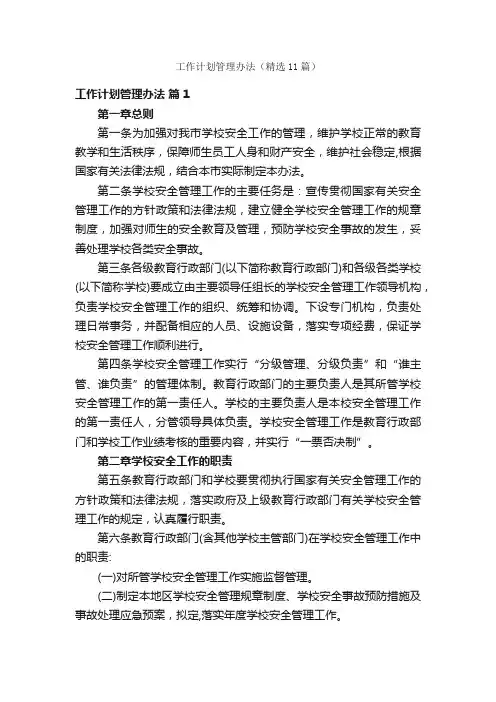 工作计划管理办法（精选11篇）

工作计划管理办法 篇1

第一章总则

第一条为加强对我市学校安全工作的管理，维护学校正常的教育教学和生活秩序，保障师生员工人身和财产安全，维护社会稳定,根据国家有关法律法规，结合本市实际制定本办法。

第二条学校安全管理工作的主要任务是：宣传贯彻国家有关安全管理工作的方针政策和法律法规，建立健全学校安全管理工作的规章制度，加强对师生的安全教育及管理，预防学校安全事故的发生，妥善处理学校各类安全事故。

第三条各级教育行政部门(以下简称教育行政部门)和各级各类学校(以下简称学校)要成立由主要领导任组长的学校安全管理工作领导机构，负责学校安全管理工作的组织、统筹和协调。下设专门机构，负责处理日常事务，并配备相应的人员、设施设备，落实专项经费，保证学校安全管理工作顺利进行。

第四条学校安全管理工作实行“分级管理、分级负责”和“谁主管、谁负责”的管理体制。教育行政部门的主要负责人是其所管学校安全管理工作的第一责任人。学校的主要负责人是本校安全管理工作的第一责任人，分管领导具体负责。学校安全管理工作是教育行政部门和学校工作业绩考核的重要内容，并实行“一票否决制”。

第二章学校安全工作的职责

第五条教育行政部门和学校要贯彻执行国家有关安全管理工作的方针政策和法律法规，落实政府及上级教育行政部门有关学校安全管理工作的规定，认真履行职责。

第六条教育行政部门(含其他学校主管部门)在学校安全管理工作中的职责:

(一)对所管学校安全管理工作实施监督管理。

(二)制定本地区学校安全管理规章制度、学校安全事故预防措施及事故处理应急预案，拟定,落实年度学校安全管理工作。